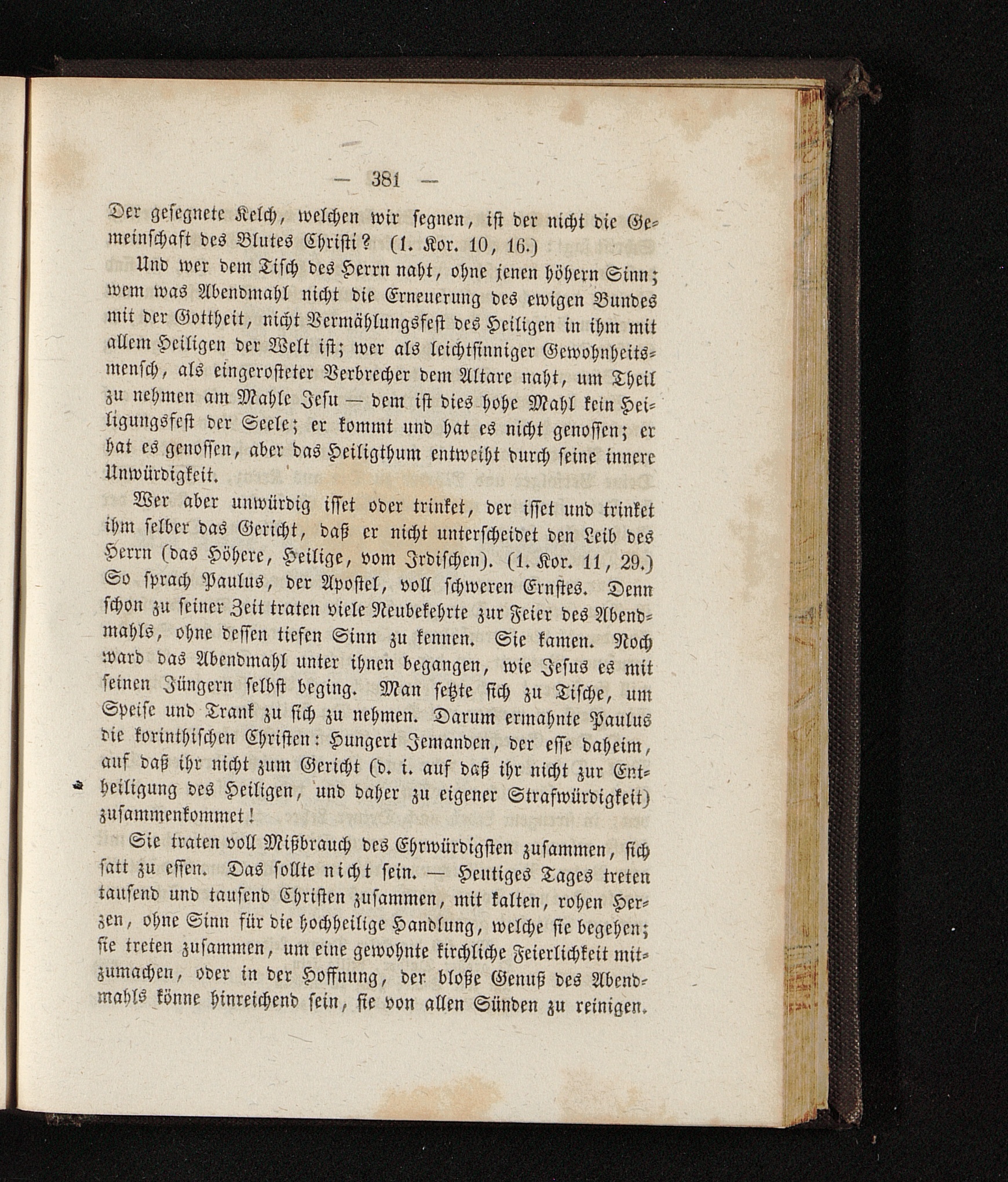 — 381 —

Der gesegnete Kelch, welchen wir segnen, ist der nicht die Gemeinschaft des Blutes Christi? (1. Kor. 10, 16.)

Und wer dem Tisch des Herrn naht, ohne jenen höhern Sinn; wem was Abendmahl nicht die Erneuerung des ewigen Bundes mit der Gottheit, nicht Vermählungsfest des Heiligen in ihm mit allem Heiligen der Welt ist; wer als leichtsinniger Gewohnheitsmensch, als eingerosteter Verbrecher dem Altare naht, um Theil zu nehmen am Mahle Jesu — dem ist dies hohe Mahl kein Heiligungsfest der Seele; er kommt und hat es nicht genossen; er hat es genossen, aber das Heiligthum entweiht durch seine innere Unwürdigkeit.

Wer aber unwürdig isset oder trinket, der isset und trinket ihm selber das Gericht, daß er nicht unterscheidet den Leib des Herrn (das Höhere, Heilige, vom Irdischen). (1. Kor. 11, 29.) So sprach Paulus, der Apostel, voll schweren Ernstes. Denn schon zu seiner Zeit traten viele Neubekehrte zur Feier des Abendmahls, ohne dessen tiefen Sinn zu kennen. Sie kamen. Noch ward das Abendmahl unter ihnen begangen, wie Jesus es mit seinen Jüngern selbst beging. Man setzte sich zu Tische, um Speise und Trank zu sich zu nehmen. Darum ermahnte Paulus die korinthischen Christen: Hungert Jemanden, der esse daheim, auf daß ihr nicht zum Gericht (d. i. auf daß ihr nicht zur Entheiligung des Heiligen, und daher zu eigener Strafwürdigkeit) zusammenkommet!

Sie traten voll Mißbrauch des Ehrwürdigsten zusammen, sich satt zu essen. Das sollte nicht sein. — Heutiges Tages treten tausend und tausend Christen zusammen, mit kalten, rohen Herzen, ohne Sinn für die hochheilige Handlung, welche sie begehen; sie treten zusammen, um eine gewohnte kirchliche Feierlichkeit mitzumachen, oder in der Hoffnung, der bloße Genuß des Abendmahls könne hinreichend sein, sie von allen Sünden zu reinigen.